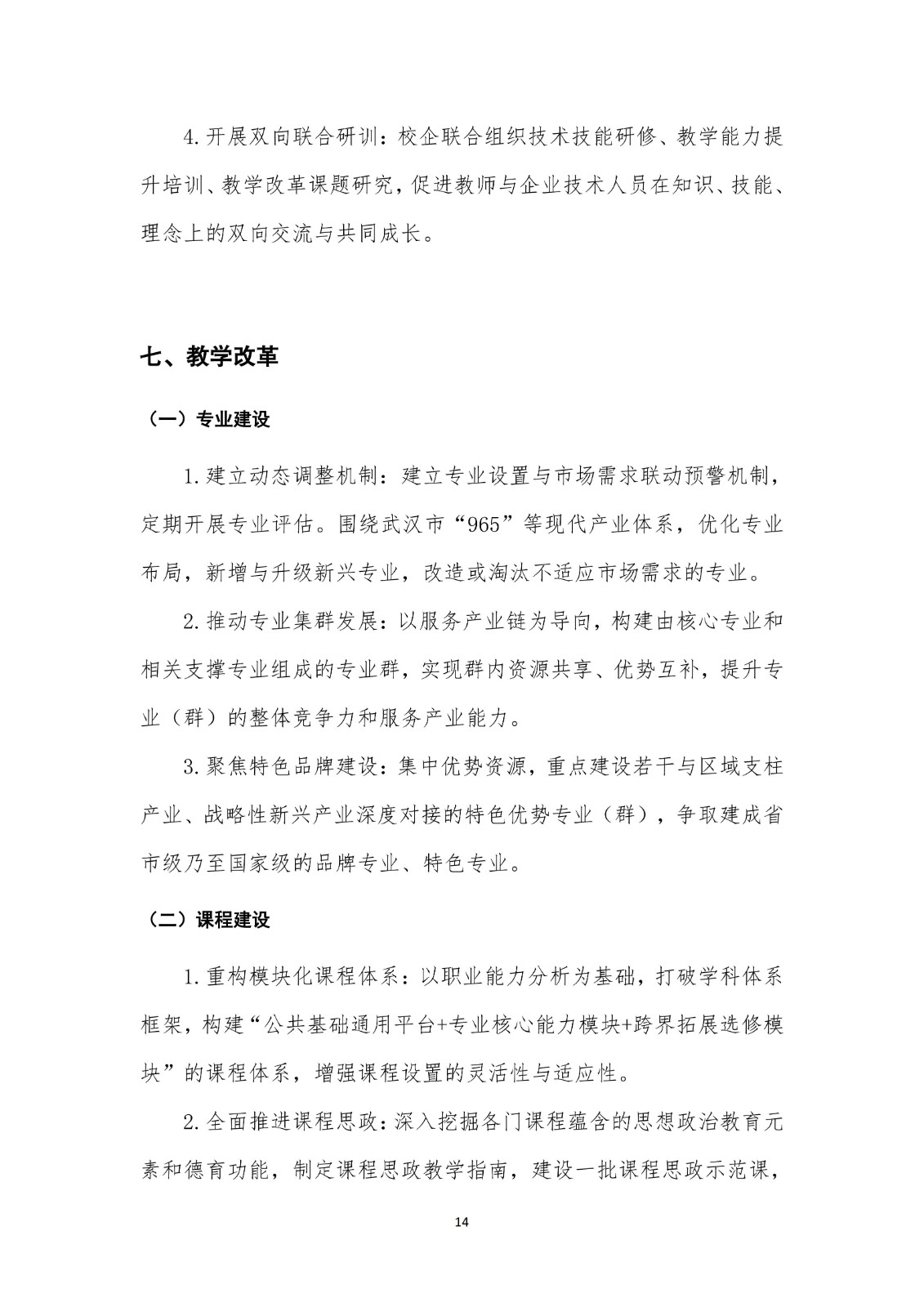 4.开展双向联合研训：校企联合组织技术技能研修、教学能力提升培训、教学改革课题研究，促进教师与企业技术人员在知识、技能、理念上的双向交流与共同成长。

七、教学改革

（一）专业建设

1.建立动态调整机制：建立专业设置与市场需求联动预警机制，定期开展专业评估。围绕武汉市“965”等现代产业体系，优化专业布局，新增与升级新兴专业，改造或淘汰不适应市场需求的专业。

2.推动专业集群发展：以服务产业链为导向，构建由核心专业和相关支撑专业组成的专业群，实现群内资源共享、优势互补，提升专业（群）的整体竞争力和服务产业能力。

3.聚焦特色品牌建设：集中优势资源，重点建设若干与区域支柱产业、战略性新兴产业深度对接的特色优势专业（群），争取建成省市级乃至国家级的品牌专业、特色专业。

（二）课程建设

1.重构模块化课程体系：以职业能力分析为基础，打破学科体系框架，构建“公共基础通用平台+专业核心能力模块+跨界拓展选修模块”的课程体系，增强课程设置的灵活性与适应性。

2.全面推进课程思政：深入挖掘各门课程蕴含的思想政治教育元素和德育功能，制定课程思政教学指南，建设一批课程思政示范课，

14